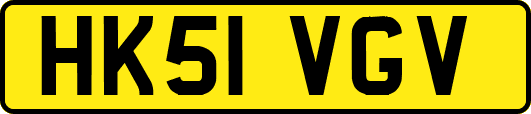 HK51 VGV